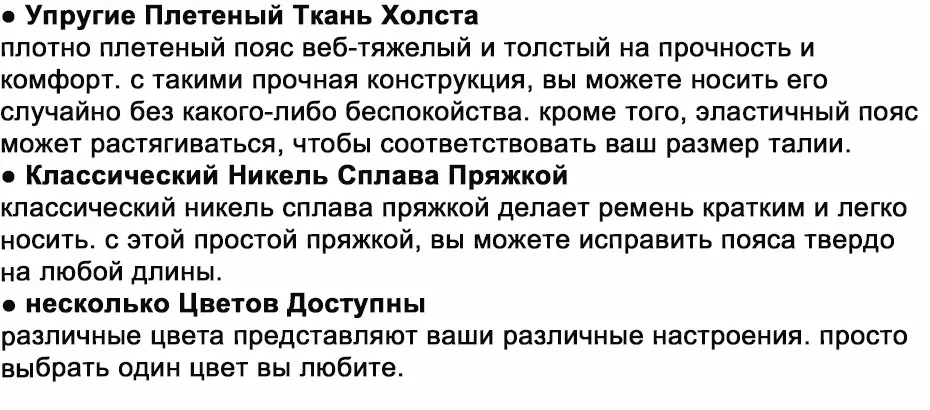 • Упругие Плетеный Ткань Холста
плотно плетеный пояс веб-тяжелый и толстый на прочность и комфорт. с такими прочная конструкция, вы можете носить его случайно без какого-либо беспокойства. кроме того, эластичный пояс может растягиваться, чтобы соответствовать ваш размер талии.

• Классический Никель Сплава Пряжкой
классический никель сплава пряжкой делает ремень кратким и легко носить. с этой простой пряжкой, вы можете исправить пояса твердо на любой длины.

• несколько Цветов Доступны
различные цвета представляют ваши различные настроения. просто выбрать один цвет вы любите.